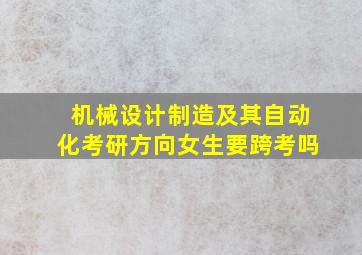 机械设计制造及其自动化考研方向女生要跨考吗